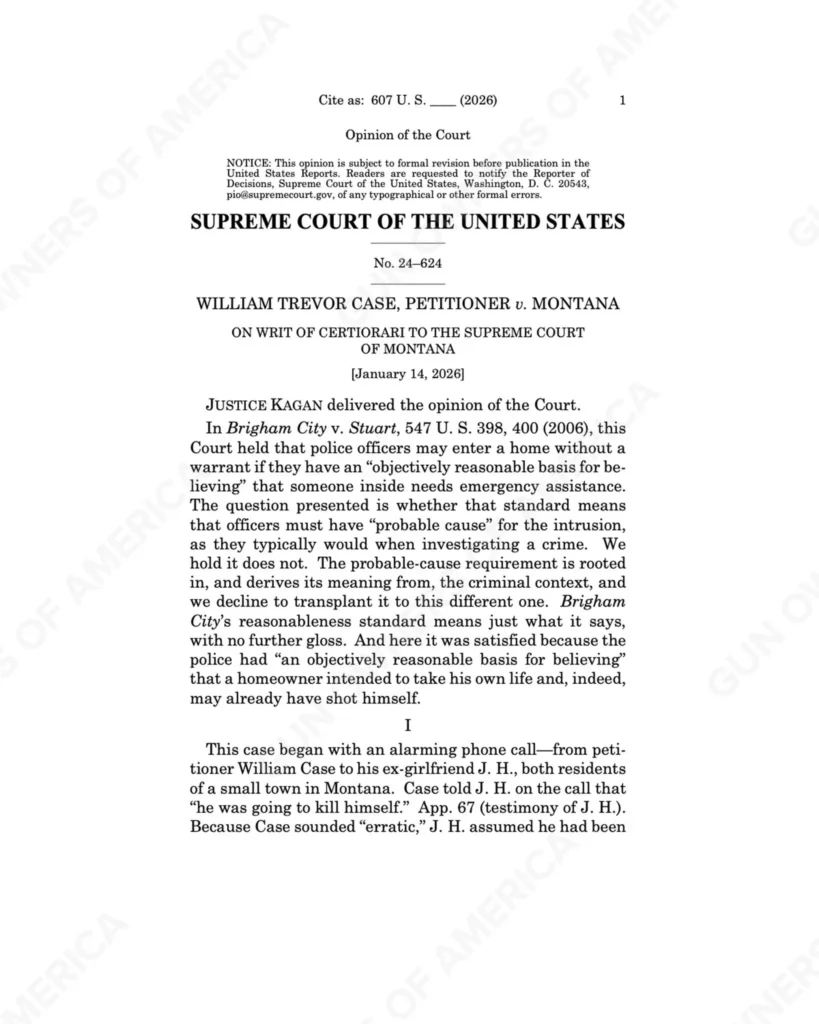 Cite as: 607 U. S. ____ (2026) 1

Opinion of the Court

NOTICE: This opinion is subject to formal revision before publication in the United States Reports. Readers are requested to notify the Reporter of Decisions, Supreme Court of the United States, Washington, D. C. 20543, pio@supremecourt.gov, of any typographical or other formal errors.

SUPREME COURT OF THE UNITED STATES

No. 24–624

WILLIAM TREVOR CASE, PETITIONER v. MONTANA

ON WRIT OF CERTIORARI TO THE SUPREME COURT OF MONTANA

[January 14, 2026]

JUSTICE KAGAN delivered the opinion of the Court.

In Brigham City v. Stuart, 547 U. S. 398, 400 (2006), this Court held that police officers may enter a home without a warrant if they have an "objectively reasonable basis for believing" that someone inside needs emergency assistance. The question presented is whether that standard means that officers must have "probable cause" for the intrusion, as they typically would when investigating a crime. We hold it does not. The probable-cause requirement is rooted in, and derives its meaning from, the criminal context, and we decline to transplant it to this different one. Brigham City's reasonableness standard means just what it says, with no further gloss. And here it was satisfied because the police had "an objectively reasonable basis for believing" that a homeowner intended to take his own life and, indeed, may already have shot himself.

I

This case began with an alarming phone call—from petitioner William Case to his ex-girlfriend J. H., both residents of a small town in Montana. Case told J. H. on the call that "he was going to kill himself." App. 67 (testimony of J. H.). Because Case sounded "erratic," J. H. assumed he had been

GUN OWNERS OF AMERICA